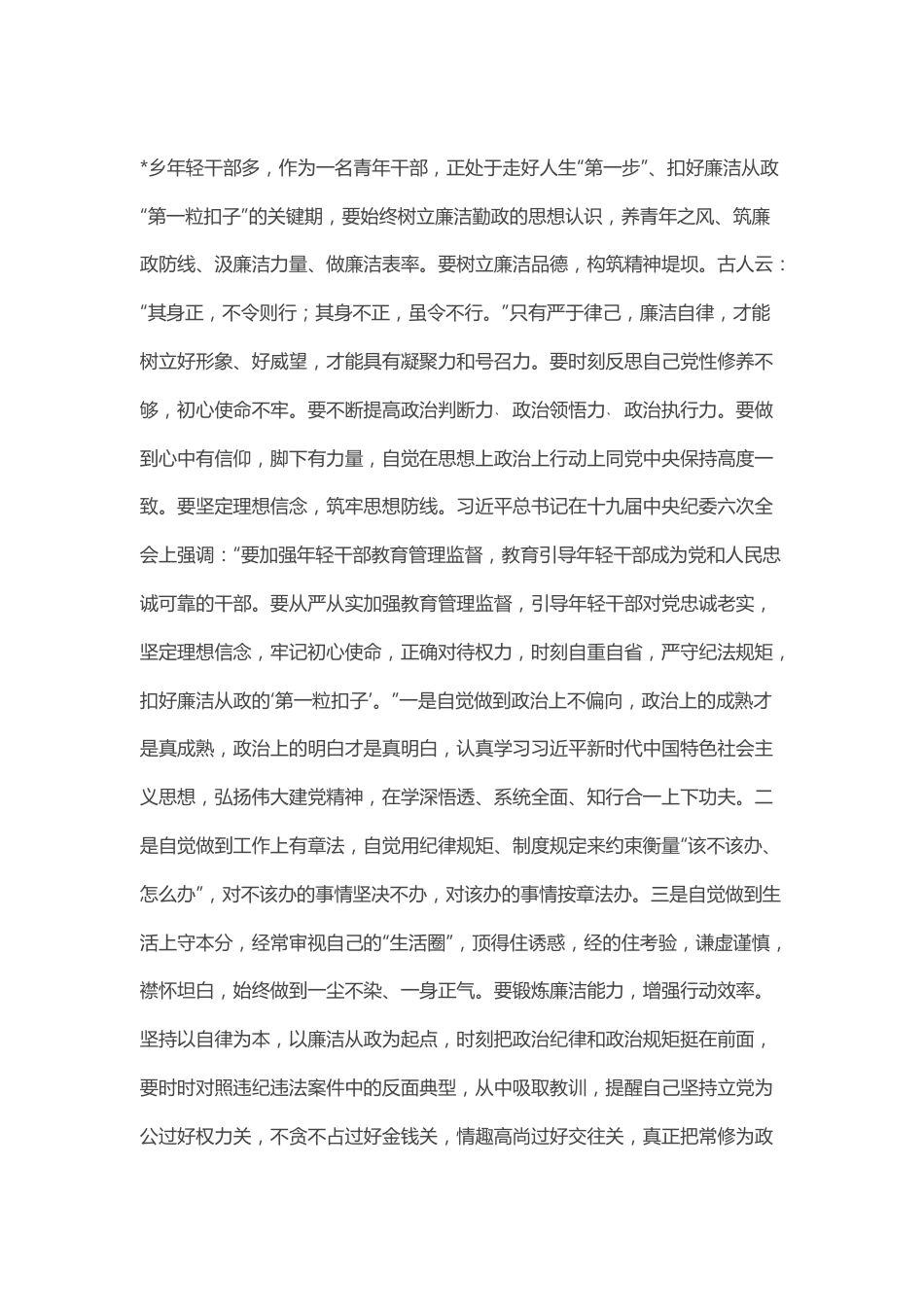 *乡年轻干部多，作为一名青年干部，正处于走好人生“第一步”、扣好廉洁从政“第一粒扣子”的关键期，要始终树立廉洁勤政的思想认识，养青年之风、筑廉政防线、汲廉洁力量、做廉洁表率。要树立廉洁品德，构筑精神堤坝。古人云：“其身正，不令则行；其身不正，虽令不行。”只有严于律己，廉洁自律，才能树立好形象、好威望，才能具有凝聚力和号召力。要时刻反思自己党性修养不够，初心使命不牢。要不断提高政治判断力、政治领悟力、政治执行力。要做到心中有信仰，脚下有力量，自觉在思想上政治上行动上同党中央保持高度一致。要坚定理想信念，筑牢思想防线。习近平总书记在十九届中央纪委六次全会上强调：“要加强年轻干部教育管理监督，教育引导年轻干部成为党和人民忠诚可靠的干部。要从严从实加强教育管理监督，引导年轻干部对党忠诚老实，坚定理想信念，牢记初心使命，正确对待权力，时刻自重自省，严守纪法规矩，扣好廉洁从政的‘第一粒扣子’。”一是自觉做到政治上不偏向，政治上的成熟才是真成熟，政治上的明白才是真明白，认真学习习近平新时代中国特色社会主义思想，弘扬伟大建党精神，在学深悟透、系统全面、知行合一上下功夫。二是自觉做到工作上有章法，自觉用纪律规矩、制度规定来约束衡量“该不该办、怎么办”，对不该办的事情坚决不办，对该办的事情按章法办。三是自觉做到生活上守本分，经常审视自己的“生活圈”，顶得住诱惑，经的住考验，谦虚谨慎，襟怀坦白，始终做到一尘不染、一身正气。要锻炼廉洁能力，增强行动效率。坚持以自律为本，以廉洁从政为起点，时刻把政治纪律和政治规矩挺在前面，要时时对照违纪违法案件中的反面典型，从中吸取教训，提醒自己坚持立党为公过好权力关，不贪不占过好金钱关，情趣高尚过好交往关，真正把常修为政